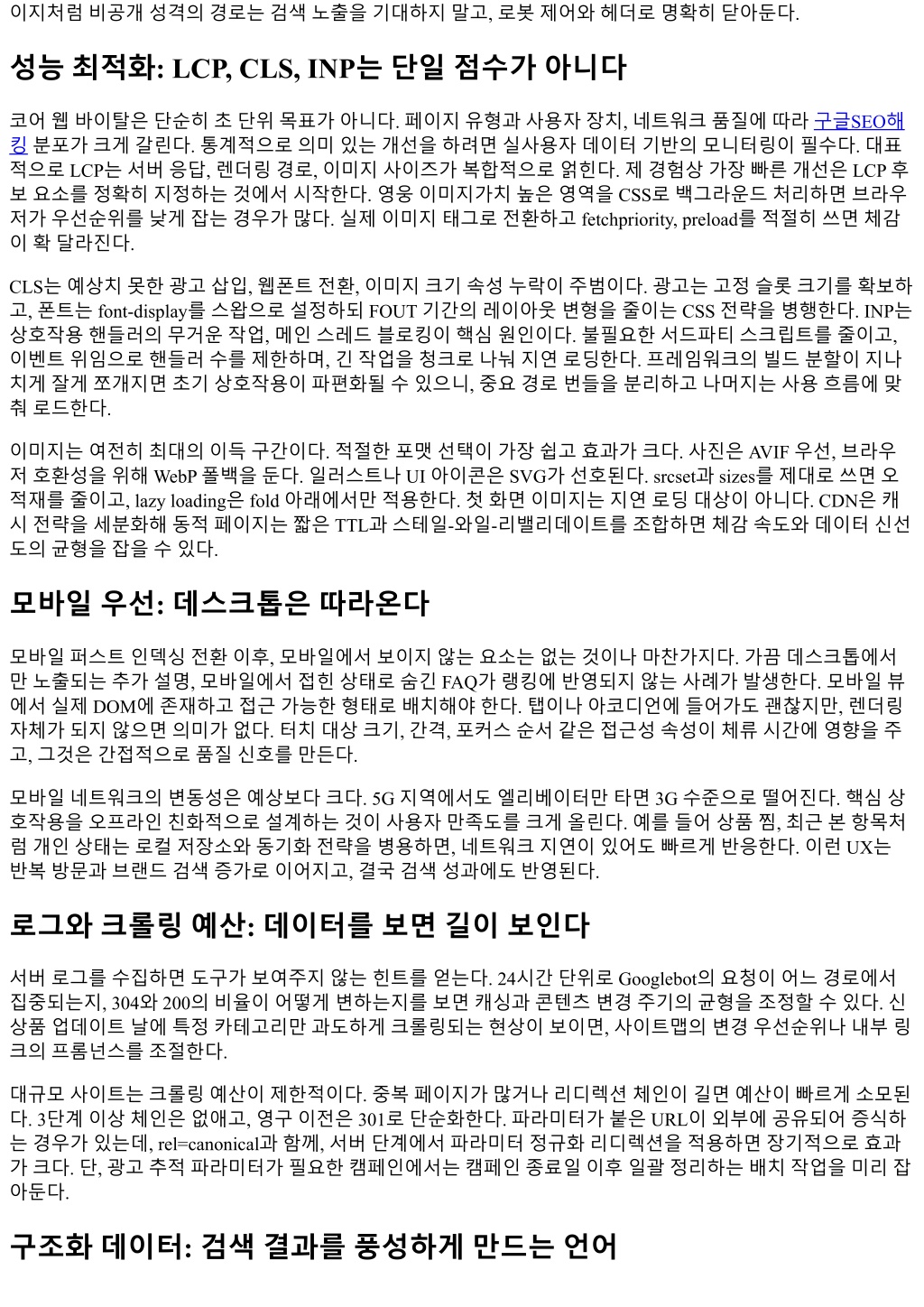 이지처럼 비공개 성격의 경로는 검색 노출을 기대하지 말고, 로봇 제어와 헤더로 명확히 닫아둔다.

성능 최적화: LCP, CLS, INP는 단일 점수가 아니다

코어 웹 바이탈은 단순히 초 단위 목표가 아니다. 페이지 유형과 사용자 장치, 네트워크 품질에 따라 구글SEO해킹 분포가 크게 갈린다. 통계적으로 의미 있는 개선을 하려면 실사용자 데이터 기반의 모니터링이 필수다. 대표적으로 LCP는 서버 응답, 렌더링 경로, 이미지 사이즈가 복합적으로 얽힌다. 제 경험상 가장 빠른 개선은 LCP 후보 요소를 정확히 지정하는 것에서 시작한다. 영웅 이미지가치 높은 영역을 CSS로 백그라운드 처리하면 브라우저가 우선순위를 낮게 잡는 경우가 많다. 실제 이미지 태그로 전환하고 fetchpriority, preload를 적절히 쓰면 체감이 확 달라진다.

CLS는 예상치 못한 광고 삽입, 웹폰트 전환, 이미지 크기 속성 누락이 주범이다. 광고는 고정 슬롯 크기를 확보하고, 폰트는 font-display를 스왑으로 설정하되 FOUT 기간의 레이아웃 변형을 줄이는 CSS 전략을 병행한다. INP는 상호작용 핸들러의 무거운 작업, 메인 스레드 블로킹이 핵심 원인이다. 불필요한 서드파티 스크립트를 줄이고, 이벤트 위임으로 핸들러 수를 제한하며, 긴 작업을 청크로 나눠 지연 로딩한다. 프레임워크의 빌드 분할이 지나치게 잘게 쪼개지면 초기 상호작용이 파편화될 수 있으니, 중요 경로 번들을 분리하고 나머지는 사용 흐름에 맞춰 로드한다.

이미지는 여전히 최대의 이득 구간이다. 적절한 포맷 선택이 가장 쉽고 효과가 크다. 사진은 AVIF 우선, 브라우저 호환성을 위해 WebP 폴백을 둔다. 일러스트나 UI 아이콘은 SVG가 선호된다. srcset과 sizes를 제대로 쓰면 오적재를 줄이고, lazy loading은 fold 아래에서만 적용한다. 첫 화면 이미지는 지연 로딩 대상이 아니다. CDN은 캐시 전략을 세분화해 동적 페이지는 짧은 TTL과 스테일-와일-리밸리데이트를 조합하면 체감 속도와 데이터 신선도의 균형을 잡을 수 있다.

모바일 우선: 데스크톱은 따라온다

모바일 퍼스트 인덱싱 전환 이후, 모바일에서 보이지 않는 요소는 없는 것이나 마찬가지다. 가끔 데스크톱에서만 노출되는 추가 설명, 모바일에서 접힌 상태로 숨긴 FAQ가 랭킹에 반영되지 않는 사례가 발생한다. 모바일 뷰에서 실제 DOM에 존재하고 접근 가능한 형태로 배치해야 한다. 탭이나 아코디언에 들어가도 괜찮지만, 렌더링 자체가 되지 않으면 의미가 없다. 터치 대상 크기, 간격, 포커스 순서 같은 접근성 속성이 체류 시간에 영향을 주고, 그것은 간접적으로 품질 신호를 만든다.

모바일 네트워크의 변동성은 예상보다 크다. 5G 지역에서도 엘리베이터만 타면 3G 수준으로 떨어진다. 핵심 상호작용을 오프라인 친화적으로 설계하는 것이 사용자 만족도를 크게 올린다. 예를 들어 상품 찜, 최근 본 항목처럼 개인 상태는 로컬 저장소와 동기화 전략을 병용하면, 네트워크 지연이 있어도 빠르게 반응한다. 이런 UX는 반복 방문과 브랜드 검색 증가로 이어지고, 결국 검색 성과에도 반영된다.

로그와 크롤링 예산: 데이터를 보면 길이 보인다

서버 로그를 수집하면 도구가 보여주지 않는 힌트를 얻는다. 24시간 단위로 Googlebot의 요청이 어느 경로에서 집중되는지, 304와 200의 비율이 어떻게 변하는지를 보면 캐싱과 콘텐츠 변경 주기의 균형을 조정할 수 있다. 신상품 업데이트 날에 특정 카테고리만 과도하게 크롤링되는 현상이 보이면, 사이트맵의 변경 우선순위나 내부 링크의 프롬넌스를 조절한다.

대규모 사이트는 크롤링 예산이 제한적이다. 중복 페이지가 많거나 리디렉션 체인이 길면 예산이 빠르게 소모된다. 3단계 이상 체인은 없애고, 영구 이전은 301로 단순화한다. 파라미터가 붙은 URL이 외부에 공유되어 증식하는 경우가 있는데, rel=canonical과 함께, 서버 단계에서 파라미터 정규화 리디렉션을 적용하면 장기적으로 효과가 크다. 단, 광고 추적 파라미터가 필요한 캠페인에서는 캠페인 종료일 이후 일괄 정리하는 배치 작업을 미리 잡아둔다.

구조화 데이터: 검색 결과를 풍성하게 만드는 언어